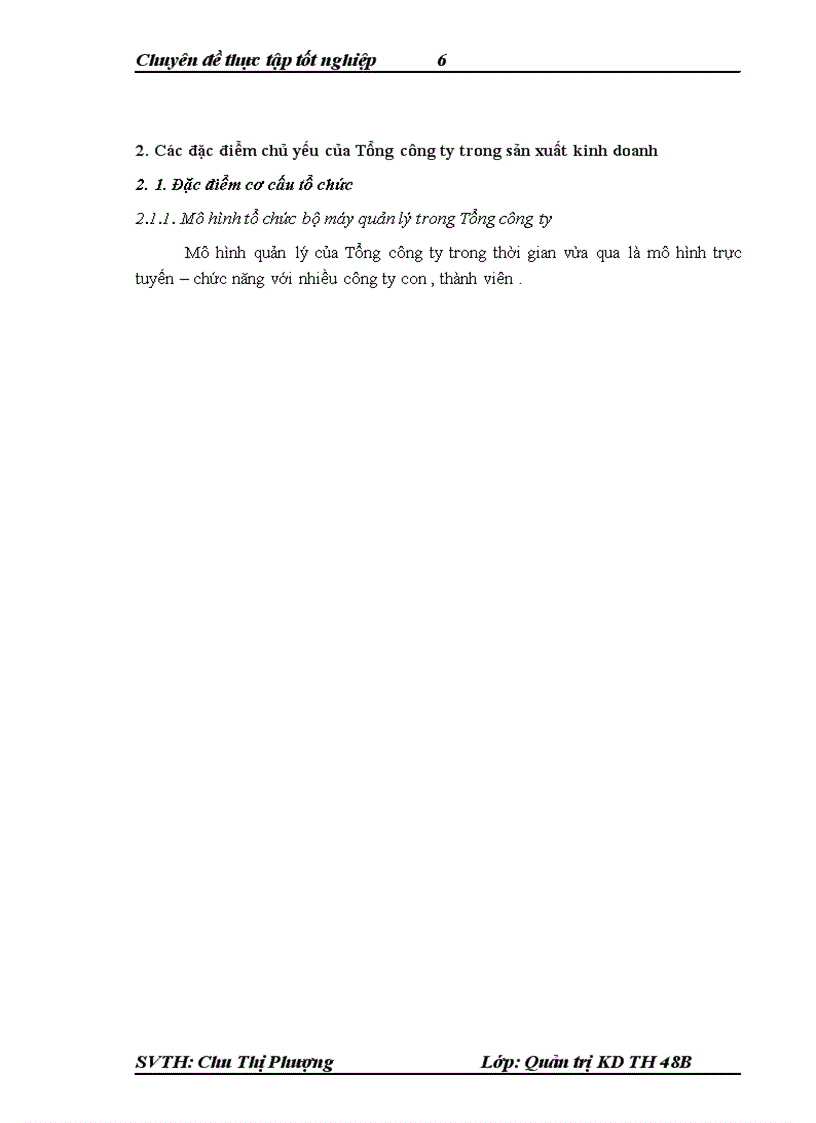 Chuyên đề thực tập tốt nghiệp 6

2. Các đặc điểm chủ yếu của Tổng công ty trong sản xuất kinh doanh

2. 1. Đặc điểm cơ cấu tổ chức

2.1.1. Mô hình tổ chức bộ máy quản lý trong Tổng công ty

Mô hình quản lý của Tổng công ty trong thời gian vừa qua là mô hình trực tuyến – chức năng với nhiều công ty con , thành viên .

SVTH: Chu Thị Phượng Lớp: Quản trị KD TH 48B